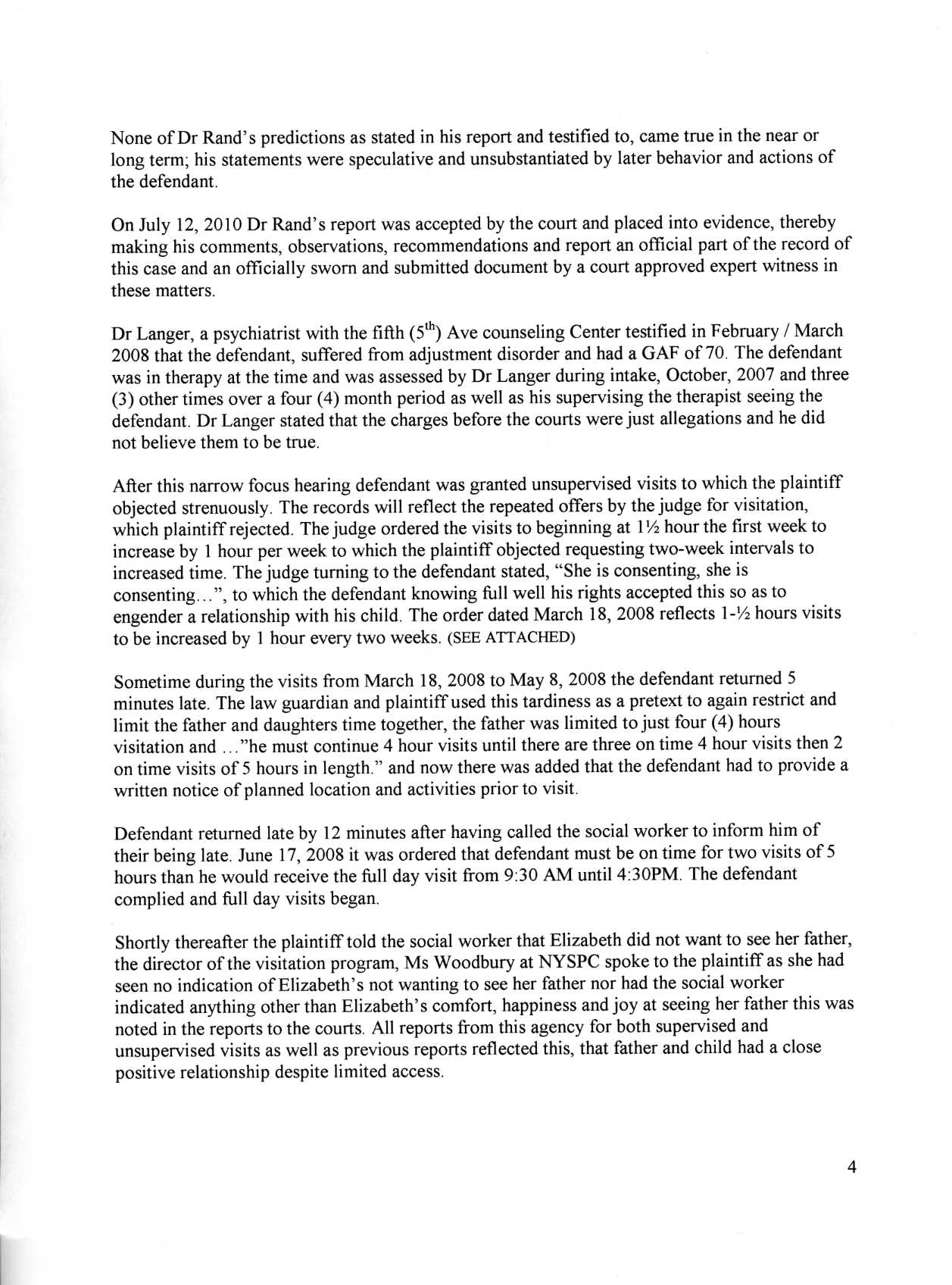 None of Dr Rand's predictions as stated in his report and testified to, came true in the near or long term; his statements were speculative and unsubstantiated by later behavior and actions of the defendant.

On July 12, 2010 Dr Rand's report was accepted by the court and placed into evidence, thereby making his comments, observations, recommendations and report an official part of the record of this case and an officially sworn and submitted document by a court approved expert witness in these matters.

Dr Langer, a psychiatrist with the fifth ($5^{th}$) Ave counseling Center testified in February / March 2008 that the defendant, suffered from adjustment disorder and had a GAF of 70. The defendant was in therapy at the time and was assessed by Dr Langer during intake, October, 2007 and three (3) other times over a four (4) month period as well as his supervising the therapist seeing the defendant. Dr Langer stated that the charges before the courts were just allegations and he did not believe them to be true.

After this narrow focus hearing defendant was granted unsupervised visits to which the plaintiff objected strenuously. The records will reflect the repeated offers by the judge for visitation, which plaintiff rejected. The judge ordered the visits to beginning at 1½ hour the first week to increase by 1 hour per week to which the plaintiff objected requesting two-week intervals to increased time. The judge turning to the defendant stated, "She is consenting, she is consenting…", to which the defendant knowing full well his rights accepted this so as to engender a relationship with his child. The order dated March 18, 2008 reflects 1-½ hours visits to be increased by 1 hour every two weeks. (SEE ATTACHED)

Sometime during the visits from March 18, 2008 to May 8, 2008 the defendant returned 5 minutes late. The law guardian and plaintiff used this tardiness as a pretext to again restrict and limit the father and daughters time together, the father was limited to just four (4) hours visitation and …"he must continue 4 hour visits until there are three on time 4 hour visits then 2 on time visits of 5 hours in length." and now there was added that the defendant had to provide a written notice of planned location and activities prior to visit.

Defendant returned late by 12 minutes after having called the social worker to inform him of their being late. June 17, 2008 it was ordered that defendant must be on time for two visits of 5 hours than he would receive the full day visit from 9:30 AM until 4:30PM. The defendant complied and full day visits began.

Shortly thereafter the plaintiff told the social worker that Elizabeth did not want to see her father, the director of the visitation program, Ms Woodbury at NYSPC spoke to the plaintiff as she had seen no indication of Elizabeth's not wanting to see her father nor had the social worker indicated anything other than Elizabeth's comfort, happiness and joy at seeing her father this was noted in the reports to the courts. All reports from this agency for both supervised and unsupervised visits as well as previous reports reflected this, that father and child had a close positive relationship despite limited access.

4